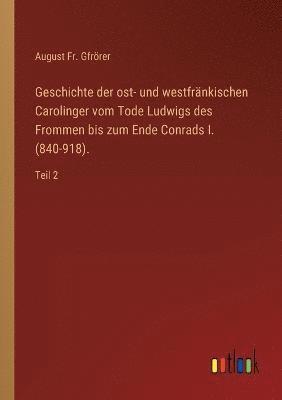 August Fr. Gfrörer

Geschichte der ost- und westfränkischen Carolinger vom Tode Ludwigs des Frommen bis zum Ende Conrads I. (840-918).

Teil 2

outlook